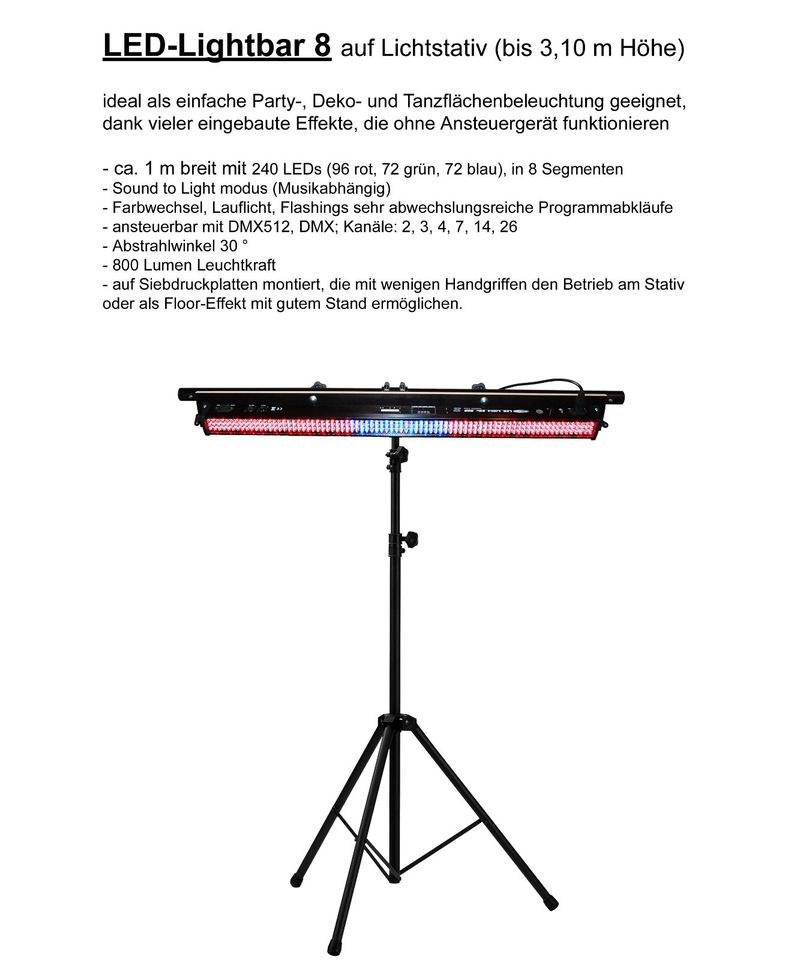 LED-Lightbar 8 auf Lichtstativ (bis 3,10 m Höhe)

ideal als einfache Party-, Deko- und Tanzflächenbeleuchtung geeignet, dank vieler eingebaute Effekte, die ohne Ansteuergerät funktionieren

- ca. 1 m breit mit 240 LEDs (96 rot, 72 grün, 72 blau), in 8 Segmenten
- Sound to Light modus (Musikabhängig)
- Farbwechsel, Lauflicht, Flashings sehr abwechslungsreiche Programmabkläufe
- ansteuerbar mit DMX512, DMX; Kanäle: 2, 3, 4, 7, 14, 26
- Abstrahlwinkel 30 °
- 800 Lumen Leuchtkraft
- auf Siebdruckplatten montiert, die mit wenigen Handgriffen den Betrieb am Stativ oder als Floor-Effekt mit gutem Stand ermöglichen.